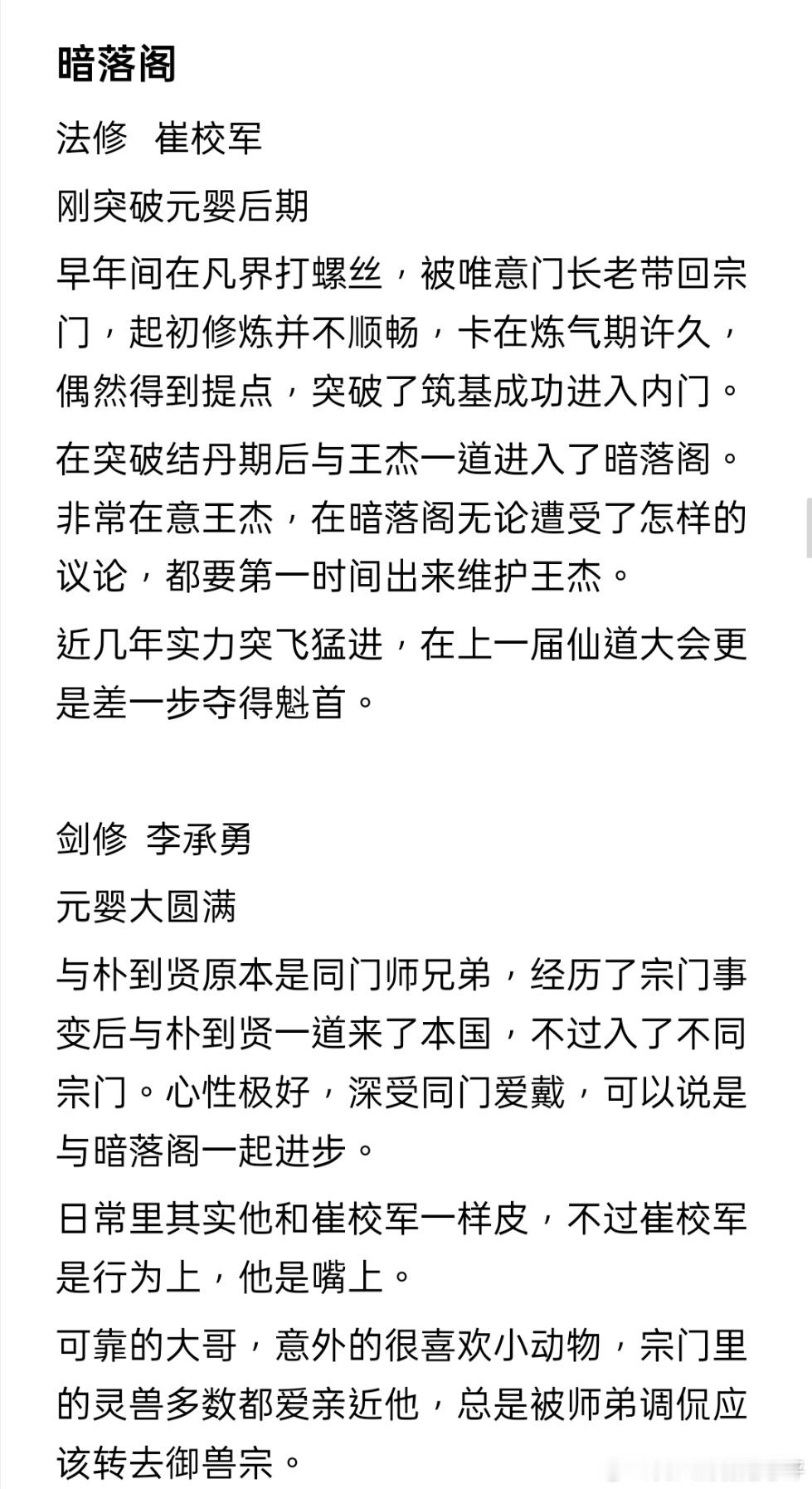 暗落阁

法修 崔校军

刚突破元婴后期

早年间在凡界打螺丝，被唯意门长老带回宗门，起初修炼并不顺畅，卡在炼气期许久，偶然得到提点，突破了筑基成功进入内门。

在突破结丹期后与王杰一道进入了暗落阁。非常在意王杰，在暗落阁无论遭受了怎样的议论，都要第一时间出来维护王杰。

近几年实力突飞猛进，在上一届仙道大会更是差一步夺得魁首。

剑修 李承勇

元婴大圆满

与朴到贤原本是同门师兄弟，经历了宗门事变后与朴到贤一道来了本国，不过入了不同宗门。心性极好，深受同门爱戴，可以说是与暗落阁一起进步。

日常里其实他和崔校军一样皮，不过崔校军是行为上，他是嘴上。

可靠的大哥，意外的很喜欢小动物，宗门里的灵兽多数都爱亲近他，总是被师弟调侃应该转去御兽宗。